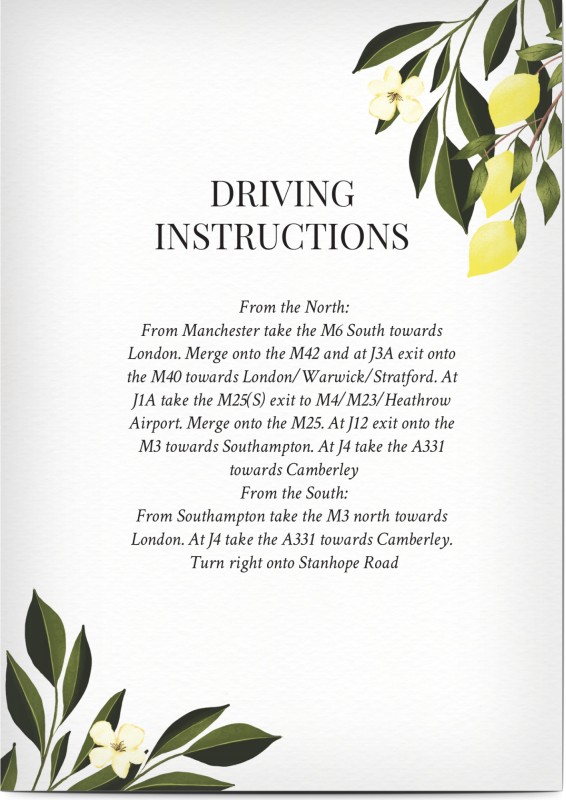 DRIVING
INSTRUCTIONS

From the North:

From Manchester take the M6 South towards London. Merge onto the M42 and at J3A exit onto the M40 towards London/Warwick/Stratford. At J1A take the M25(S) exit to M4/M23/Heathrow Airport. Merge onto the M25. At J12 exit onto the M3 towards Southampton. At J4 take the A331 towards Camberley

From the South:

From Southampton take the M3 north towards London. At J4 take the A331 towards Camberley. Turn right onto Stanhope Road